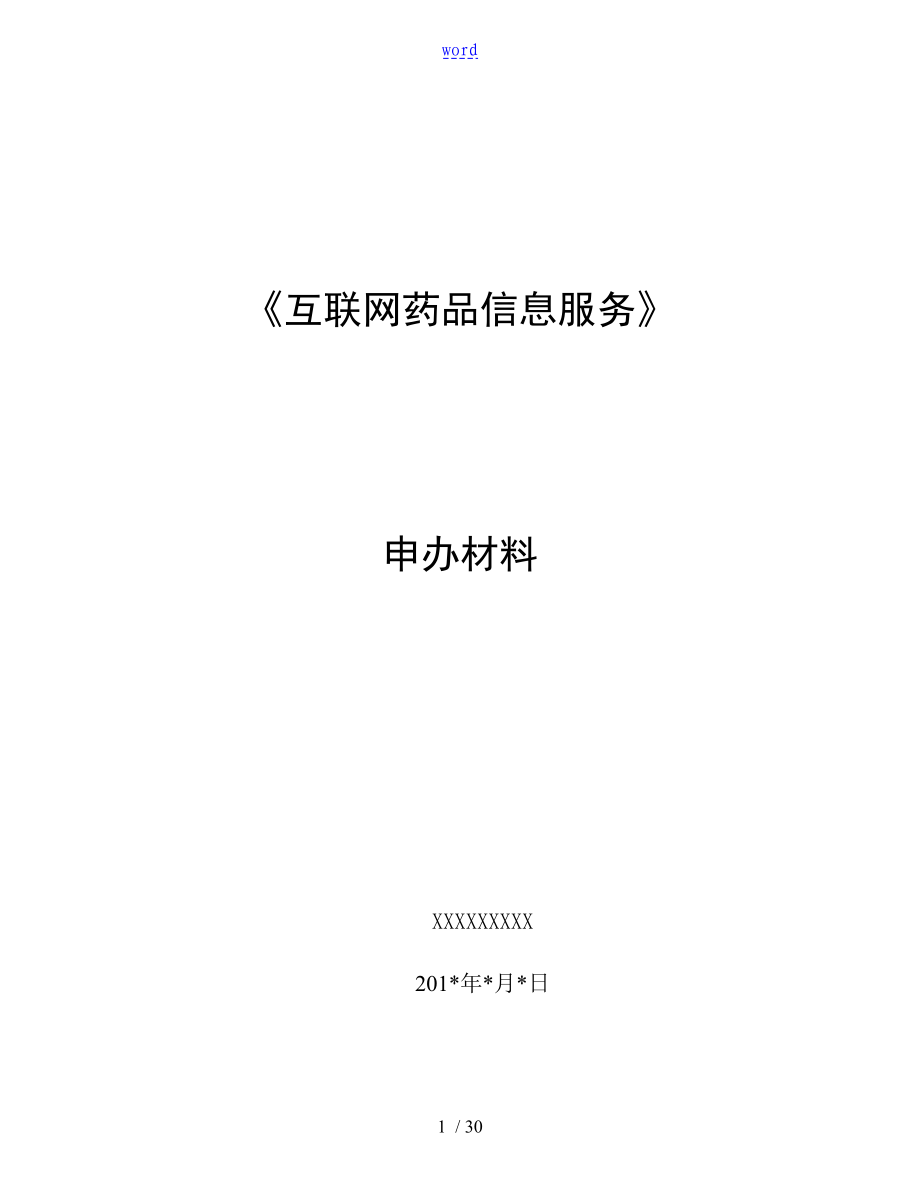 word

《互联网药品信息服务》

申办材料

XXXXXXXXX

201*年*月*日

1 / 30